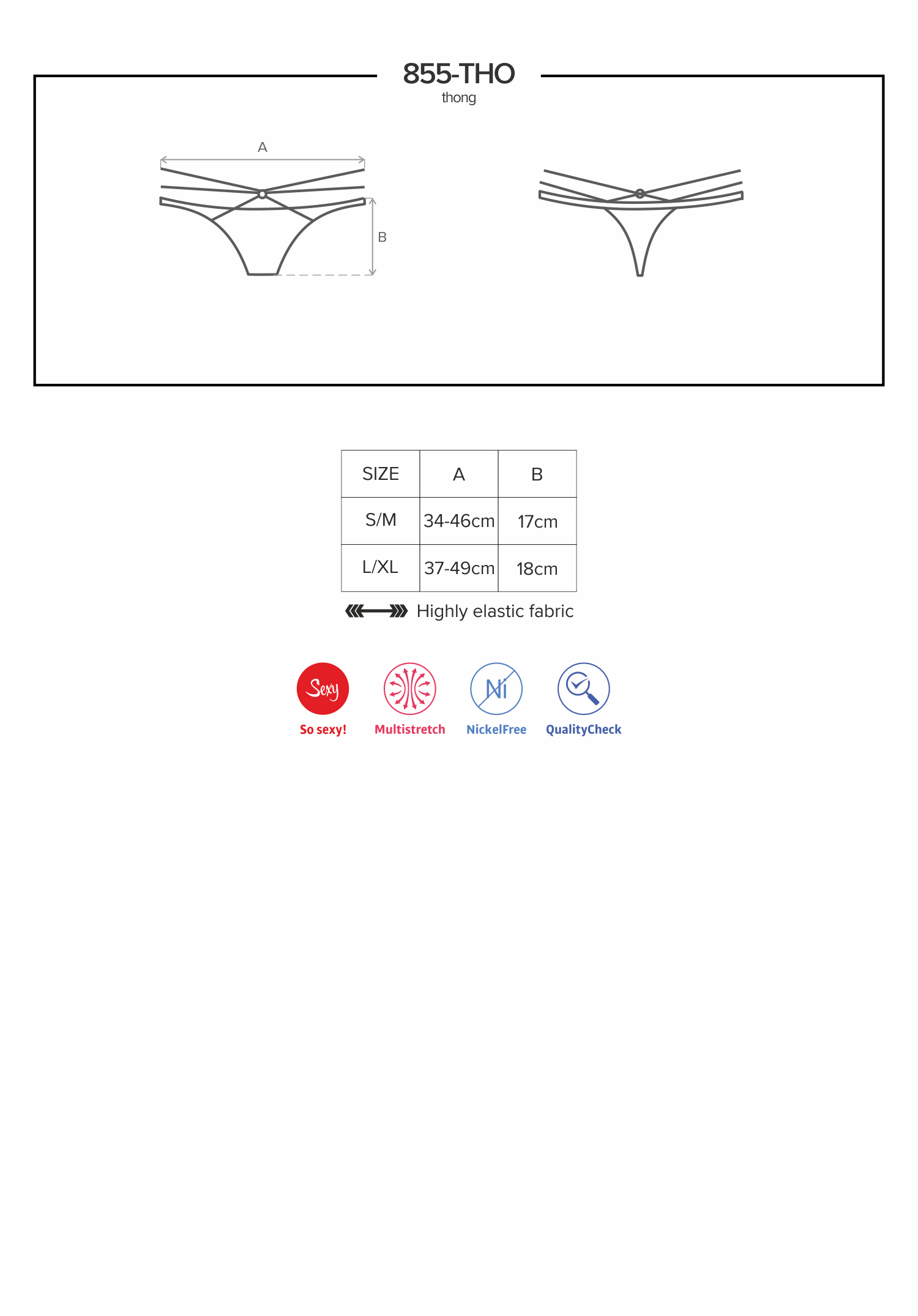 855-THO
thong

A

B

| SIZE | A | B |
|---|---|---|
| S/M | 34-46cm | 17cm |
| L/XL | 37-49cm | 18cm |

Highly elastic fabric

Sexy
So sexy!

Multistretch

Ni
NickelFree

QualityCheck